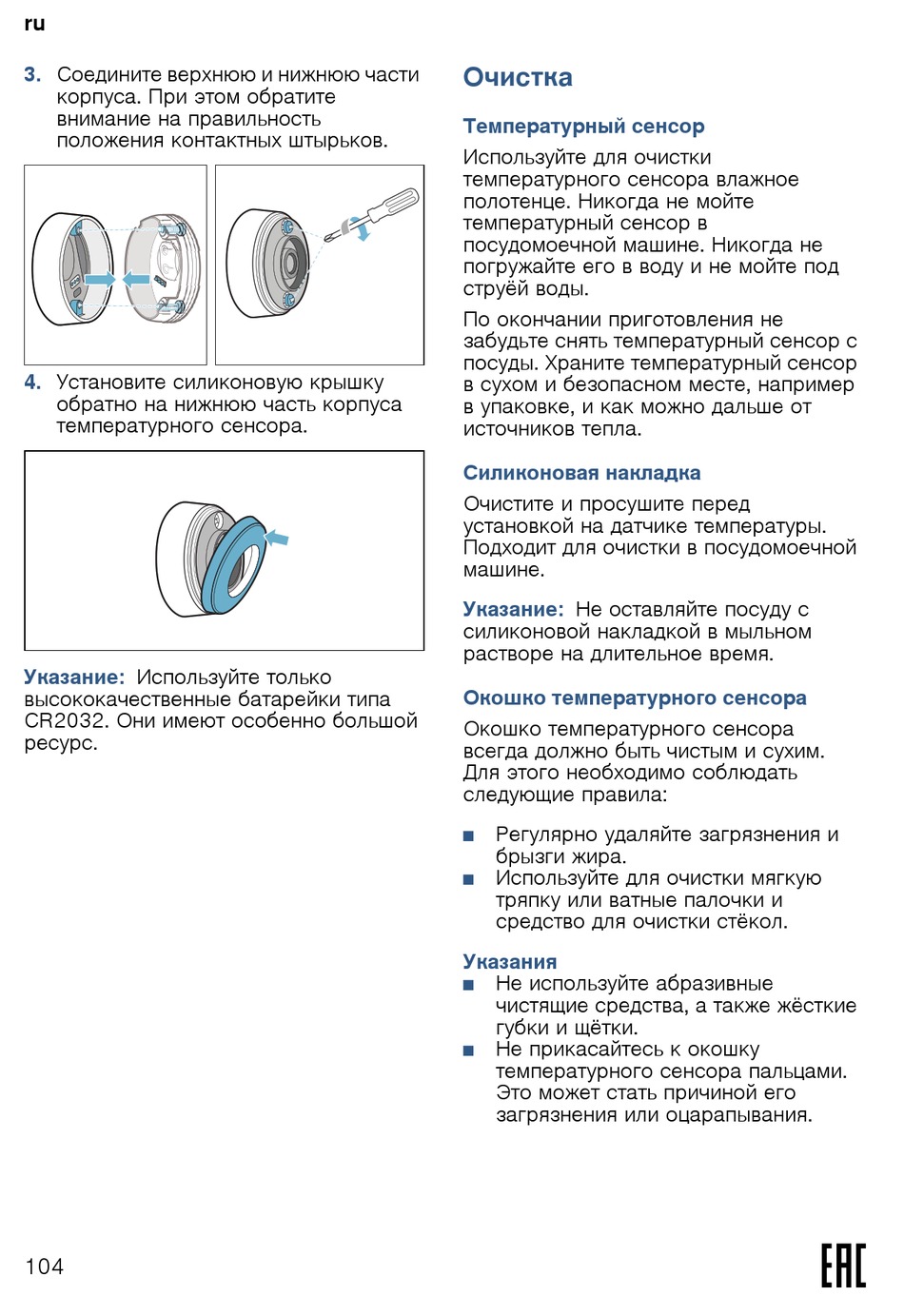 ru

3. Соедините верхнюю и нижнюю части корпуса. При этом обратите внимание на правильность положения контактных штырьков.

4. Установите силиконовую крышку обратно на нижнюю часть корпуса температурного сенсора.

Указание: Используйте только высококачественные батарейки типа CR2032. Они имеют особенно большой ресурс.

Очистка

Температурный сенсор

Используйте для очистки температурного сенсора влажное полотенце. Никогда не мойте температурный сенсор в посудомоечной машине. Никогда не погружайте его в воду и не мойте под струёй воды.

По окончании приготовления не забудьте снять температурный сенсор с посуды. Храните температурный сенсор в сухом и безопасном месте, например в упаковке, и как можно дальше от источников тепла.

Силиконовая накладка

Очистите и просушите перед установкой на датчике температуры. Подходит для очистки в посудомоечной машине.

Указание: Не оставляйте посуду с силиконовой накладкой в мыльном растворе на длительное время.

Окошко температурного сенсора

Окошко температурного сенсора всегда должно быть чистым и сухим. Для этого необходимо соблюдать следующие правила:

■ Регулярно удаляйте загрязнения и брызги жира.
■ Используйте для очистки мягкую тряпку или ватные палочки и средство для очистки стёкол.

Указания
■ Не используйте абразивные чистящие средства, а также жёсткие губки и щётки.
■ Не прикасайтесь к окошку температурного сенсора пальцами. Это может стать причиной его загрязнения или оцарапывания.

104

EAC